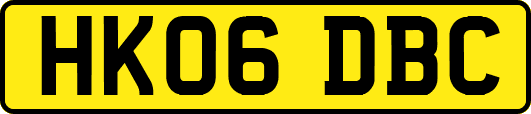 HK06 DBC